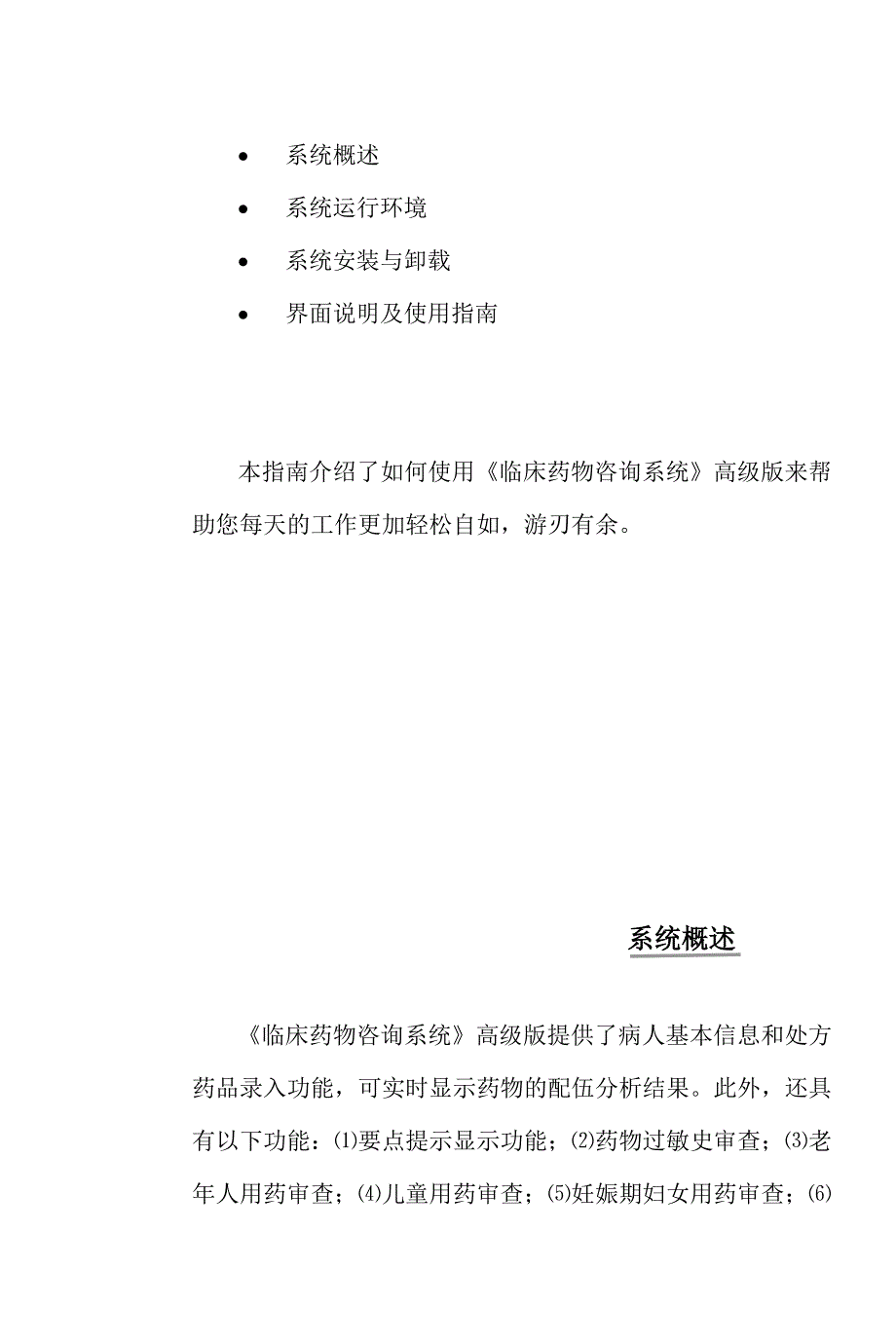 • 系统概述

• 系统运行环境

• 系统安装与卸载

• 界面说明及使用指南

本指南介绍了如何使用《临床药物咨询系统》高级版来帮助您每天的工作更加轻松自如，游刃有余。

系统概述

《临床药物咨询系统》高级版提供了病人基本信息和处方药品录入功能，可实时显示药物的配伍分析结果。此外，还具有以下功能：⑴要点提示显示功能；⑵药物过敏史审查；⑶老年人用药审查；⑷儿童用药审查；⑸妊娠期妇女用药审查；⑹